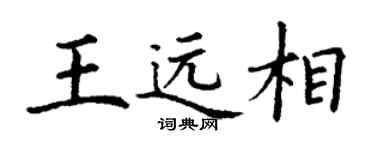 王远相

词典网